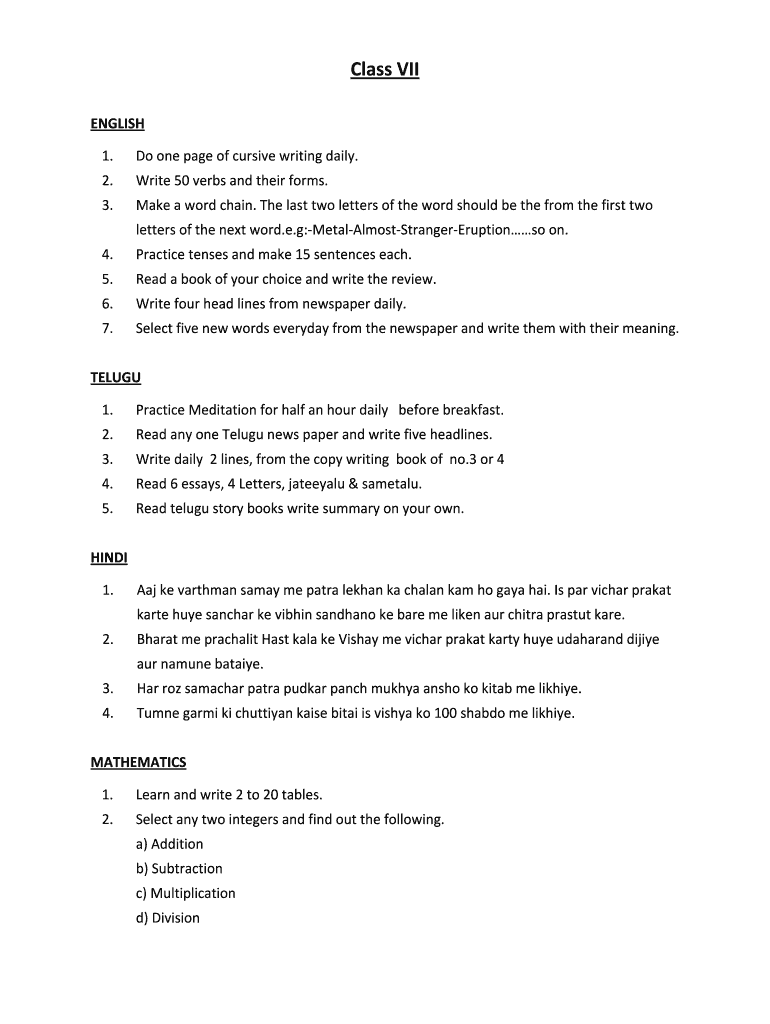 Class VII

ENGLISH

1. Do one page of cursive writing daily.
2. Write 50 verbs and their forms.
3. Make a word chain. The last two letters of the word should be the from the first two letters of the next word.e.g:-Metal-Almost-Stranger-Eruption……so on.
4. Practice tenses and make 15 sentences each.
5. Read a book of your choice and write the review.
6. Write four head lines from newspaper daily.
7. Select five new words everyday from the newspaper and write them with their meaning.

TELUGU

1. Practice Meditation for half an hour daily before breakfast.
2. Read any one Telugu news paper and write five headlines.
3. Write daily 2 lines, from the copy writing book of no.3 or 4
4. Read 6 essays, 4 Letters, jateeyalu & sametalu.
5. Read telugu story books write summary on your own.

HINDI

1. Aaj ke varthman samay me patra lekhan ka chalan kam ho gaya hai. Is par vichar prakat karte huye sanchar ke vibhin sandhano ke bare me liken aur chitra prastut kare.
2. Bharat me prachalit Hast kala ke Vishay me vichar prakat karty huye udaharand dijiye aur namune bataiye.
3. Har roz samachar patra pudkar panch mukhya ansho ko kitab me likhiye.
4. Tumne garmi ki chuttiyan kaise bitai is vishya ko 100 shabdo me likhiye.

MATHEMATICS

1. Learn and write 2 to 20 tables.
2. Select any two integers and find out the following.
a) Addition
b) Subtraction
c) Multiplication
d) Division